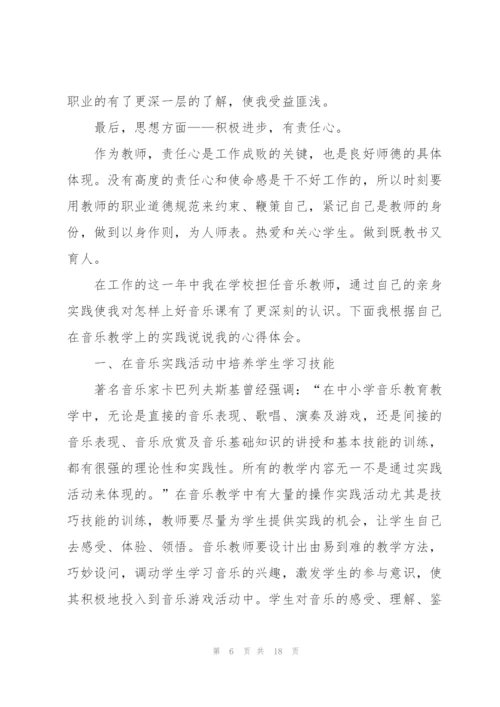 职业的有了更深一层的了解，使我受益匪浅。

最后，思想方面——积极进步，有责任心。

作为教师，责任心是工作成败的关键，也是良好师德的具体体现。没有高度的责任心和使命感是干不好工作的，所以时刻要用教师的职业道德规范来约束、鞭策自己，紧记自己是教师的身份，做到以身作则，为人师表。热爱和关心学生。做到既教书又育人。

在工作的这一年中我在学校担任音乐教师，通过自己的亲身实践使我对怎样上好音乐课有了更深刻的认识。下面我根据自己在音乐教学上的实践说说我的心得体会。

一、在音乐实践活动中培养学生学习技能

著名音乐家卡巴列夫斯基曾经强调：“在中小学音乐教育教学中，无论是直接的音乐表现、歌唱、演奏及游戏，还是间接的音乐表现、音乐欣赏及音乐基础知识的讲授和基本技能的训练，都有很强的理论性和实践性。所有的教学内容无一不是通过实践活动来体现的。”在音乐教学中有大量的操作实践活动尤其是技巧技能的训练，教师要尽量为学生提供实践的机会，让学生自己去感受、体验、领悟。音乐教师要设计出由易到难的教学方法，巧妙设问，调动学生学习音乐的兴趣，激发学生的参与意识，使其积极地投入到音乐游戏活动中。学生对音乐的感受、理解、鉴

第 6 页 共 18 页